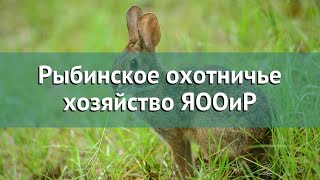 Рыбинское охотничье хозяйство ЯООиР